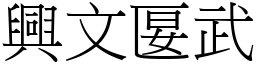 興文匽武